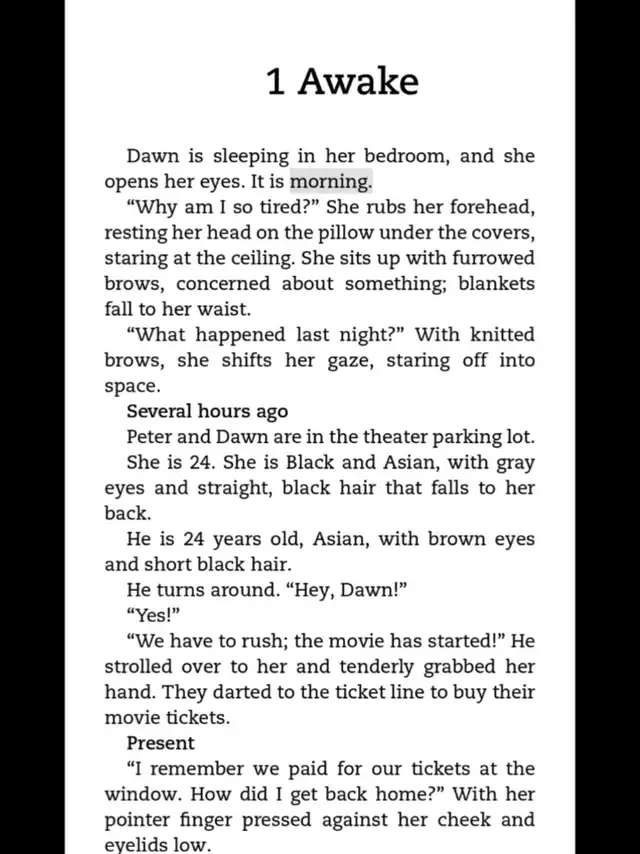 1 Awake

Dawn is sleeping in her bedroom, and she opens her eyes. It is morning.

“Why am I so tired?” She rubs her forehead, resting her head on the pillow under the covers, staring at the ceiling. She sits up with furrowed brows, concerned about something; blankets fall to her waist.

“What happened last night?” With knitted brows, she shifts her gaze, staring off into space.

Several hours ago

Peter and Dawn are in the theater parking lot.

She is 24. She is Black and Asian, with gray eyes and straight, black hair that falls to her back.

He is 24 years old, Asian, with brown eyes and short black hair.

He turns around. “Hey, Dawn!”

“Yes!”

“We have to rush; the movie has started!” He strolled over to her and tenderly grabbed her hand. They darted to the ticket line to buy their movie tickets.

Present

“I remember we paid for our tickets at the window. How did I get back home?” With her pointer finger pressed against her cheek and eyelids low.